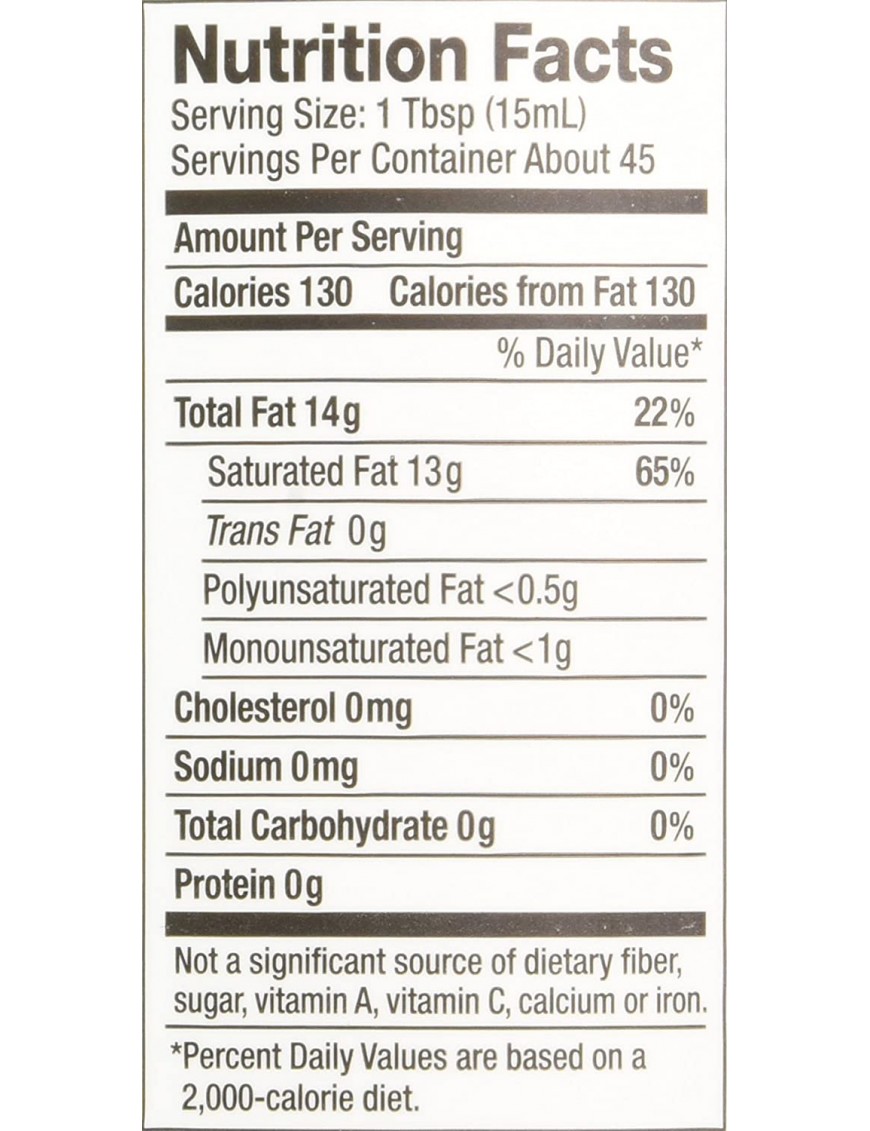 Nutrition Facts
Serving Size: 1 Tbsp (15mL)
Servings Per Container About 45

Amount Per Serving
Calories 130 Calories from Fat 130

% Daily Value*

Total Fat 14g 22%
Saturated Fat 13g 65%
Trans Fat 0g
Polyunsaturated Fat <0.5g
Monounsaturated Fat <1g
Cholesterol 0mg 0%
Sodium 0mg 0%
Total Carbohydrate 0g 0%
Protein 0g

Not a significant source of dietary fiber, sugar, vitamin A, vitamin C, calcium or iron.

*Percent Daily Values are based on a 2,000-calorie diet.